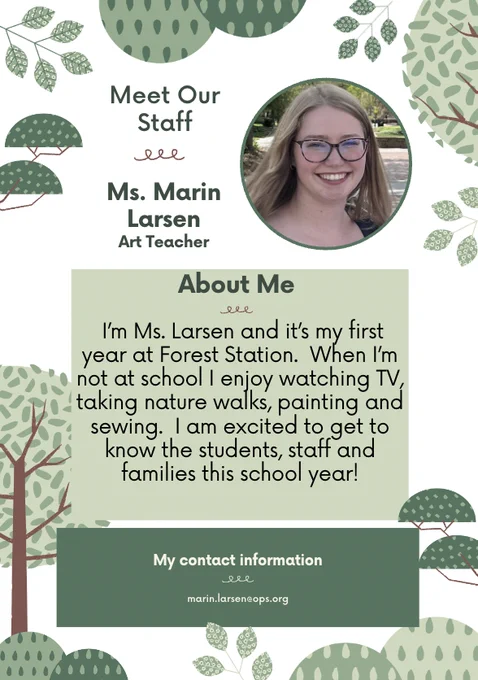 Meet Our Staff

Ms. Marin Larsen
Art Teacher

About Me

I'm Ms. Larsen and it's my first year at Forest Station. When I'm not at school I enjoy watching TV, taking nature walks, painting and sewing. I am excited to get to know the students, staff and families this school year!

My contact information

marin.larsen@ops.org